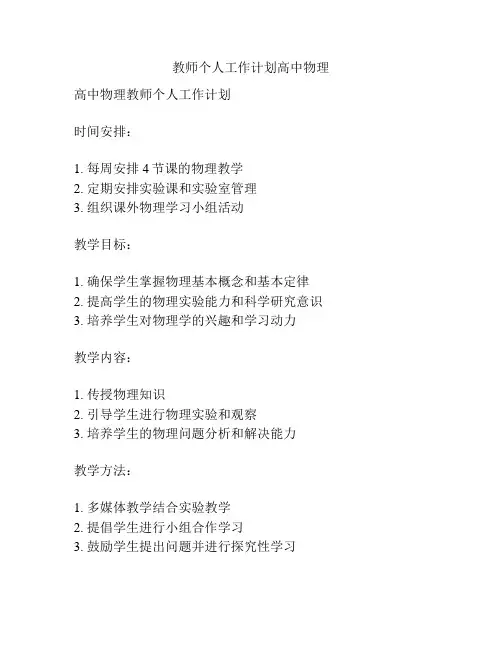 教师个人工作计划高中物理

高中物理教师个人工作计划

时间安排：

1. 每周安排 4 节课的物理教学
2. 定期安排实验课和实验室管理
3. 组织课外物理学习小组活动

教学目标：

1. 确保学生掌握物理基本概念和基本定律
2. 提高学生的物理实验能力和科学研究意识
3. 培养学生对物理学的兴趣和学习动力

教学内容：

1. 传授物理知识
2. 引导学生进行物理实验和观察
3. 培养学生的物理问题分析和解决能力

教学方法：

1. 多媒体教学结合实验教学
2. 提倡学生进行小组合作学习
3. 鼓励学生提出问题并进行探究性学习